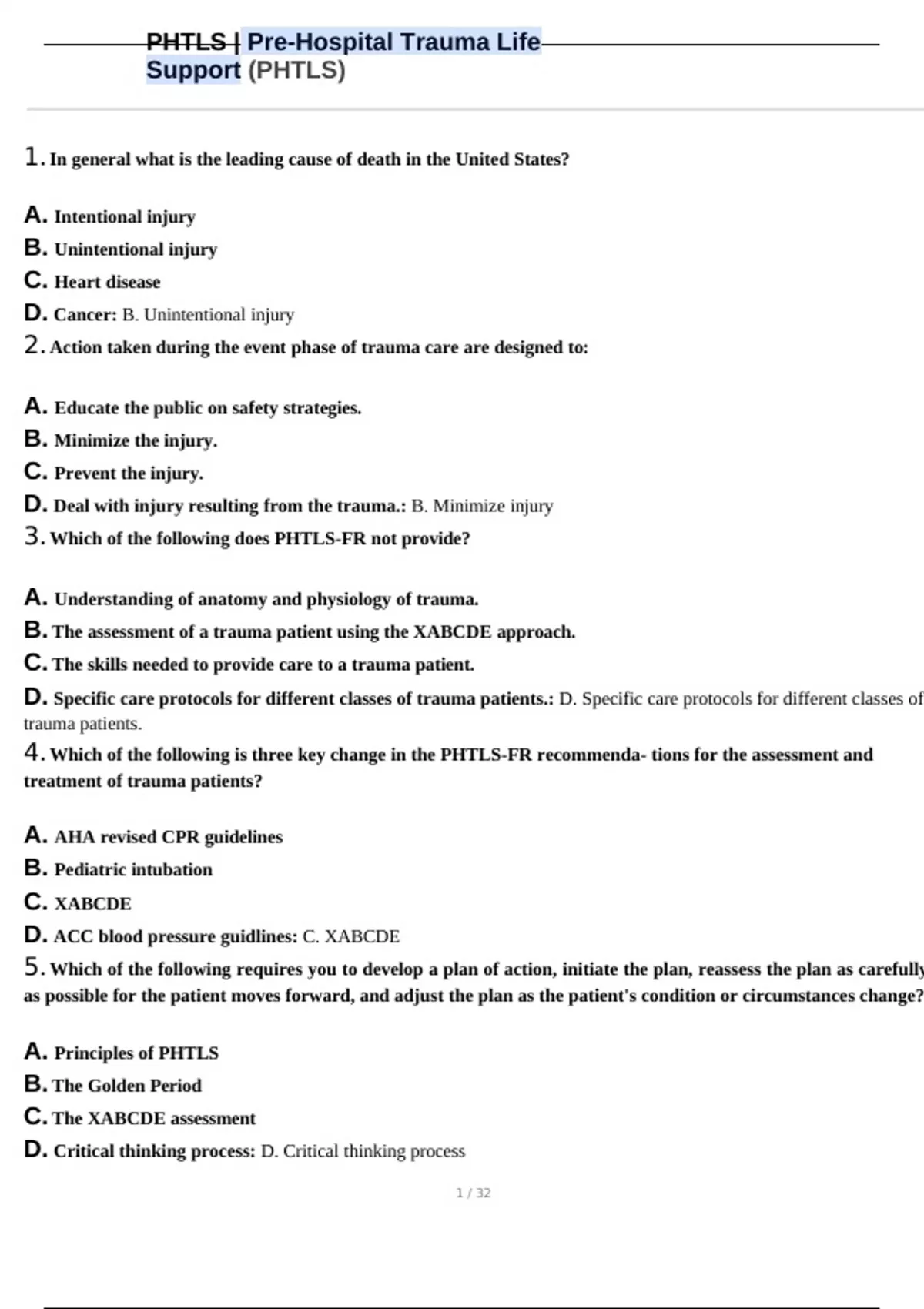 PHTLS | Pre-Hospital Trauma Life Support (PHTLS)

1. In general what is the leading cause of death in the United States?

A. Intentional injury
B. Unintentional injury
C. Heart disease
D. Cancer: B. Unintentional injury
2. Action taken during the event phase of trauma care are designed to:

A. Educate the public on safety strategies.
B. Minimize the injury.
C. Prevent the injury.
D. Deal with injury resulting from the trauma.: B. Minimize injury
3. Which of the following does PHTLS-FR not provide?

A. Understanding of anatomy and physiology of trauma.
B. The assessment of a trauma patient using the XABCDE approach.
C. The skills needed to provide care to a trauma patient.
D. Specific care protocols for different classes of trauma patients.: D. Specific care protocols for different classes of trauma patients.
4. Which of the following is three key change in the PHTLS-FR recommenda- tions for the assessment and treatment of trauma patients?

A. AHA revised CPR guidelines
B. Pediatric intubation
C. XABCDE
D. ACC blood pressure guidlines: C. XABCDE
5. Which of the following requires you to develop a plan of action, initiate the plan, reassess the plan as carefully as possible for the patient moves forward, and adjust the plan as the patient's condition or circumstances change?

A. Principles of PHTLS
B. The Golden Period
C. The XABCDE assessment
D. Critical thinking process: D. Critical thinking process

1 / 32